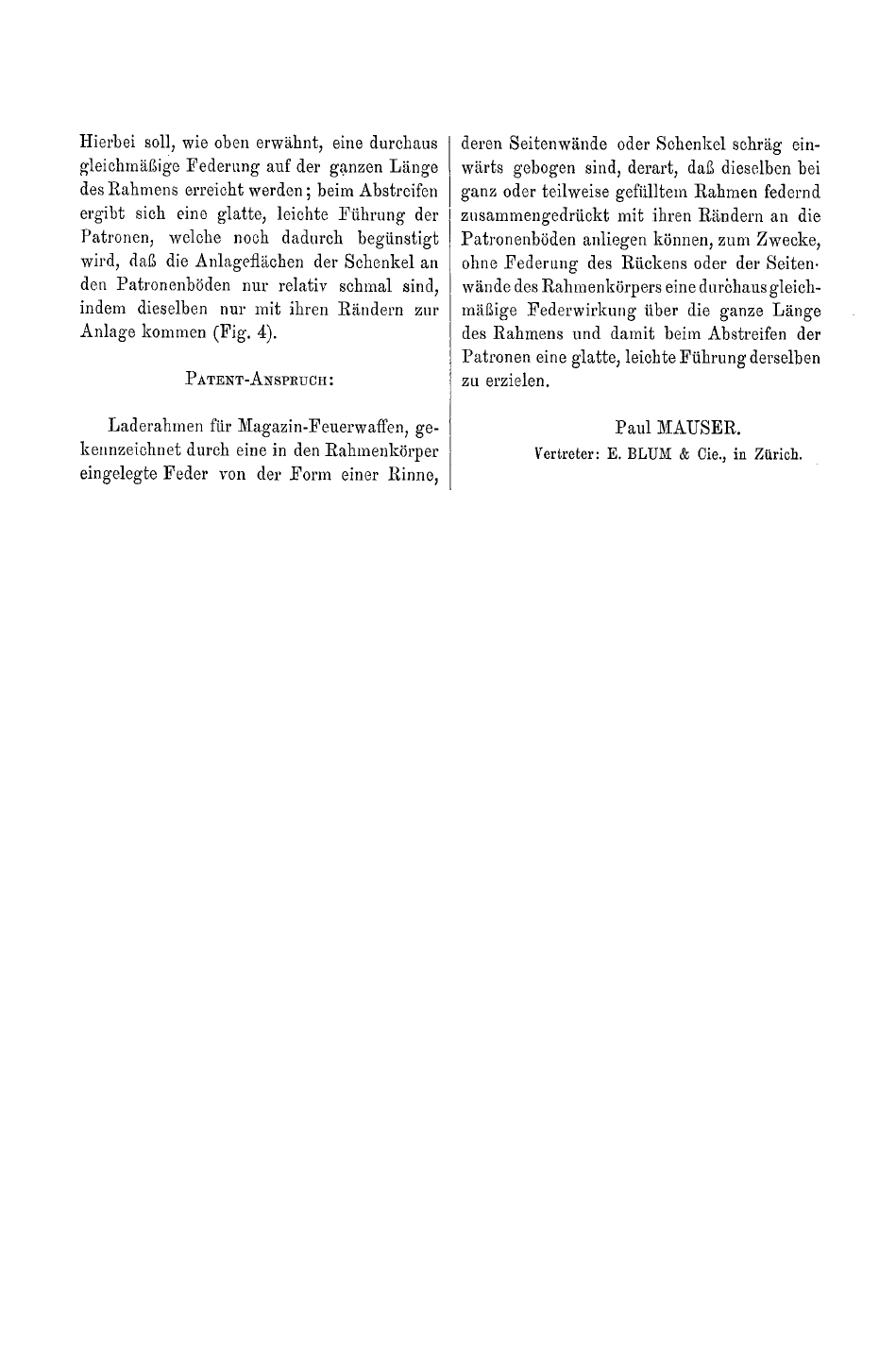 Hierbei soll, wie oben erwähnt, eine durchaus gleichmäßige Federung auf der ganzen Länge des Rahmens erreicht werden; beim Abstreifen ergibt sich eine glatte, leichte Führung der Patronen, welche noch dadurch begünstigt wird, daß die Anlageflächen der Schenkel an den Patronenböden nur relativ schmal sind, indem dieselben nur mit ihren Rändern zur Anlage kommen (Fig. 4).

PATENT-ANSPRUCH:

Laderahmen für Magazin-Feuerwaffen, gekennzeichnet durch eine in den Rahmenkörper eingelegte Feder von der Form einer Rinne, deren Seitenwände oder Schenkel schräg einwärts gebogen sind, derart, daß dieselben bei ganz oder teilweise gefülltem Rahmen federnd zusammengedrückt mit ihren Rändern an die Patronenböden anliegen können, zum Zwecke, ohne Federung des Rückens oder der Seitenwände des Rahmenkörpers eine durchaus gleichmäßige Federwirkung über die ganze Länge des Rahmens und damit beim Abstreifen der Patronen eine glatte, leichte Führung derselben zu erzielen.

Paul MAUSER.
Vertreter: E. BLUM & Cie., in Zürich.